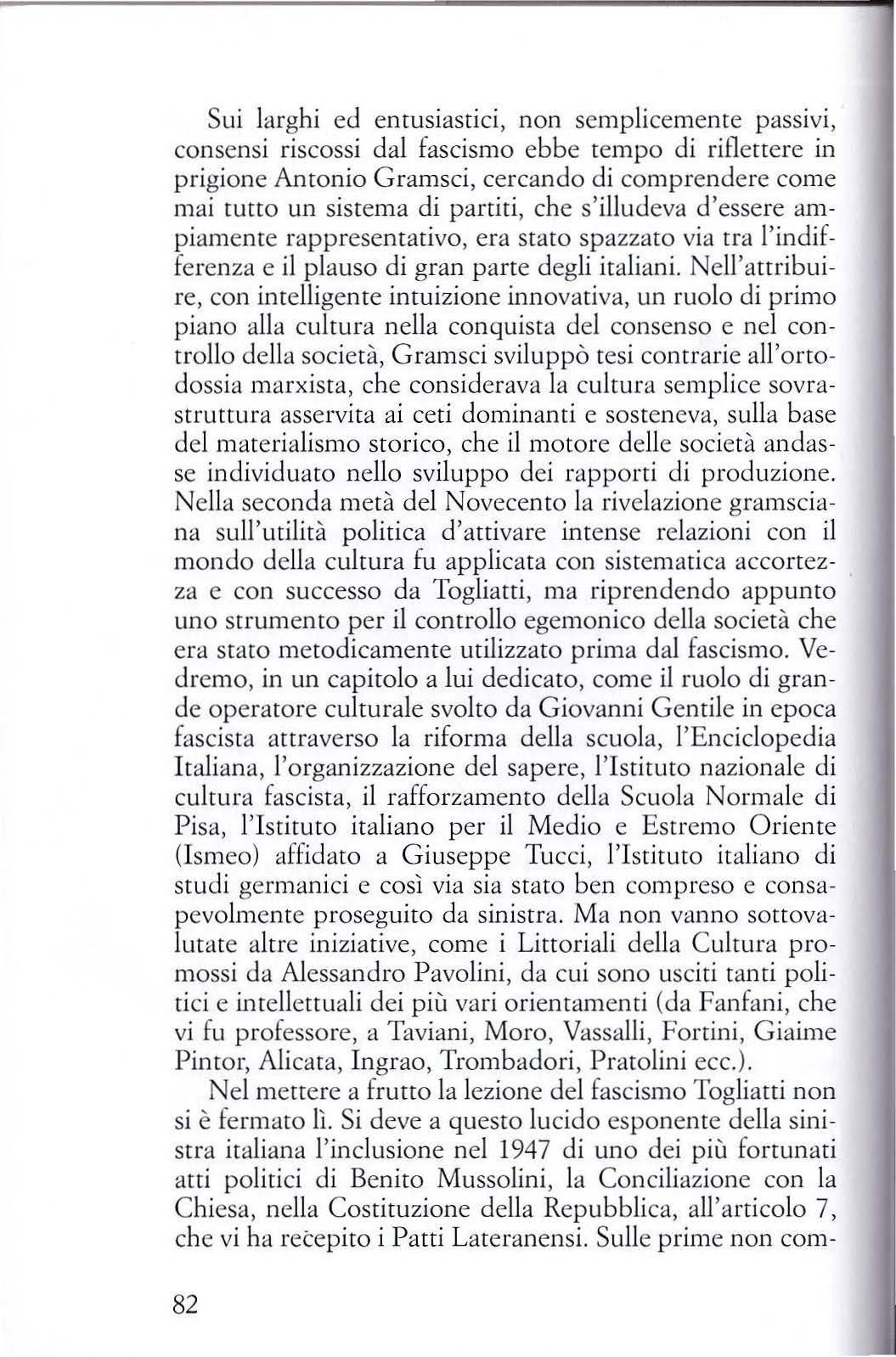 Sui larghi ed entusiastici, non semplicemente passivi, consensi riscossi dal fascismo ebbe tempo di riflettere in prigione Antonio Gramsci, cercando di comprendere come mai tutto un sistema di partiti, che s'illudeva d'essere ampiamente rappresentativo, era stato spazzato via tra l'indifferenza e il plauso di gran parte degli italiani. Nell'attribuire, con intelligente intuizione innovativa, un ruolo di primo piano alla cultura nella conquista del consenso e nel controllo della società, Gramsci sviluppò tesi contrarie all'ortodossia marxista, che considerava la cultura semplice sovrastruttura asservita ai ceti dominanti e sosteneva, sulla base del materialismo storico, che il motore delle società andasse individuato nello sviluppo dei rapporti di produzione. Nella seconda metà del Novecento la rivelazione gramsciana sull'utilità politica d'attivare intense relazioni con il mondo della cultura fu applicata con sistematica accortezza e con successo da Togliatti, ma riprendendo appunto uno strumento per il controllo egemonico della società che era stato metodicamente utilizzato prima dal fascismo. Vedremo, in un capitolo a lui dedicato, come il ruolo di grande operatore culturale svolto da Giovanni Gentile in epoca fascista attraverso la riforma della scuola, l'Enciclopedia Italiana, l'organizzazione del sapere, l'Istituto nazionale di cultura fascista, il rafforzamento della Scuola Normale di Pisa, l'Istituto italiano per il Medio e Estremo Oriente (Ismeo) affidato a Giuseppe Tucci, l'Istituto italiano di studi germanici e così via sia stato ben compreso e consapevolmente proseguito da sinistra. Ma non vanno sottovalutate altre iniziative, come i Littoriali della Cultura promossi da Alessandro Pavolini, da cui sono usciti tanti politici e intellettuali dei più vari orientamenti (da Fanfani, che vi fu professore, a Taviani, Moro, Vassalli, Fortini, Giaime Pintor, Alicata, Ingrao, Trombadori, Pratolini ecc.).

Nel mettere a frutto la lezione del fascismo Togliatti non si è fermato lì. Si deve a questo lucido esponente della sinistra italiana l'inclusione nel 1947 di uno dei più fortunati atti politici di Benito Mussolini, la Conciliazione con la Chiesa, nella Costituzione della Repubblica, all'articolo 7, che vi ha recepito i Patti Lateranensi. Sulle prime non com-

82